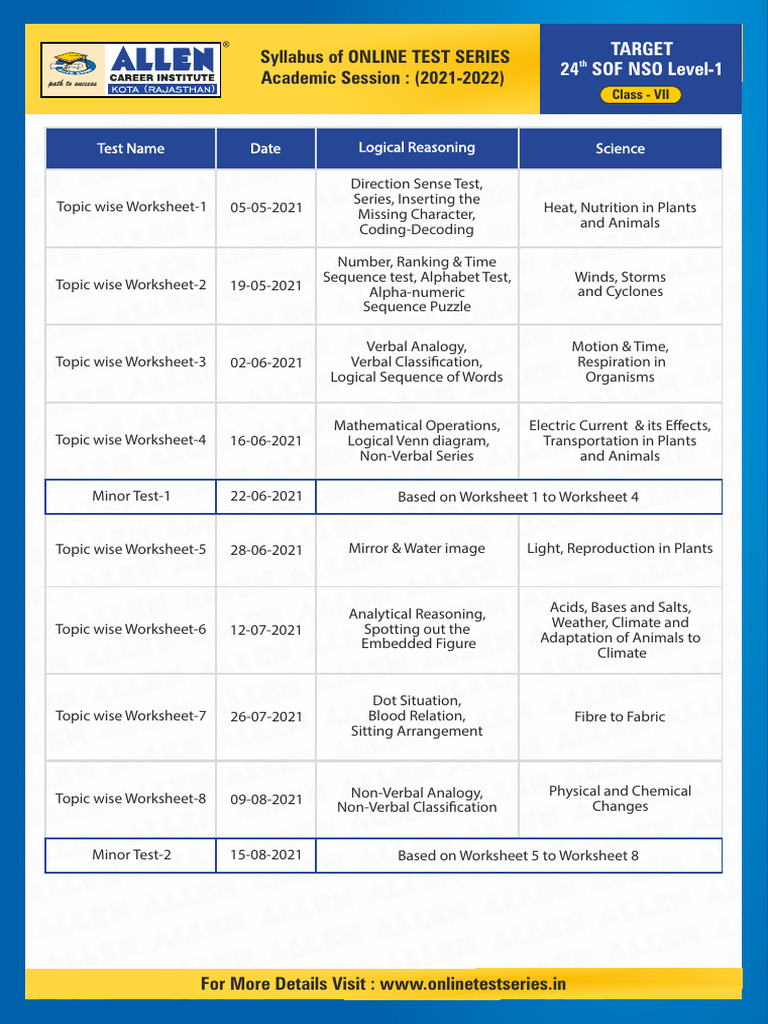 ALLEN®
CAREER INSTITUTE
KOTA (RAJASTHAN)
path to success

Syllabus of ONLINE TEST SERIES
Academic Session : (2021-2022)

TARGET
$24^{th}$ SOF NSO Level-1
Class - VII

| Test Name | Date | Logical Reasoning | Science |
|---|---|---|---|
| Topic wise Worksheet-1 | 05-05-2021 | Direction Sense Test, Series, Inserting the Missing Character, Coding-Decoding | Heat, Nutrition in Plants and Animals |
| Topic wise Worksheet-2 | 19-05-2021 | Number, Ranking & Time Sequence test, Alphabet Test, Alpha-numeric Sequence Puzzle | Winds, Storms and Cyclones |
| Topic wise Worksheet-3 | 02-06-2021 | Verbal Analogy, Verbal Classification, Logical Sequence of Words | Motion & Time, Respiration in Organisms |
| Topic wise Worksheet-4 | 16-06-2021 | Mathematical Operations, Logical Venn diagram, Non-Verbal Series | Electric Current & its Effects, Transportation in Plants and Animals |
| Minor Test-1 | 22-06-2021 | Based on Worksheet 1 to Worksheet 4 | |
| Topic wise Worksheet-5 | 28-06-2021 | Mirror & Water image | Light, Reproduction in Plants |
| Topic wise Worksheet-6 | 12-07-2021 | Analytical Reasoning, Spotting out the Embedded Figure | Acids, Bases and Salts, Weather, Climate and Adaptation of Animals to Climate |
| Topic wise Worksheet-7 | 26-07-2021 | Dot Situation, Blood Relation, Sitting Arrangement | Fibre to Fabric |
| Topic wise Worksheet-8 | 09-08-2021 | Non-Verbal Analogy, Non-Verbal Classification | Physical and Chemical Changes |
| Minor Test-2 | 15-08-2021 | Based on Worksheet 5 to Worksheet 8 | |

For More Details Visit : www.onlinetestseries.in

ALLEN